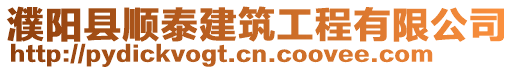 濮阳县顺泰建筑工程有限公司
http://pydickvogt.cn.coovee.com